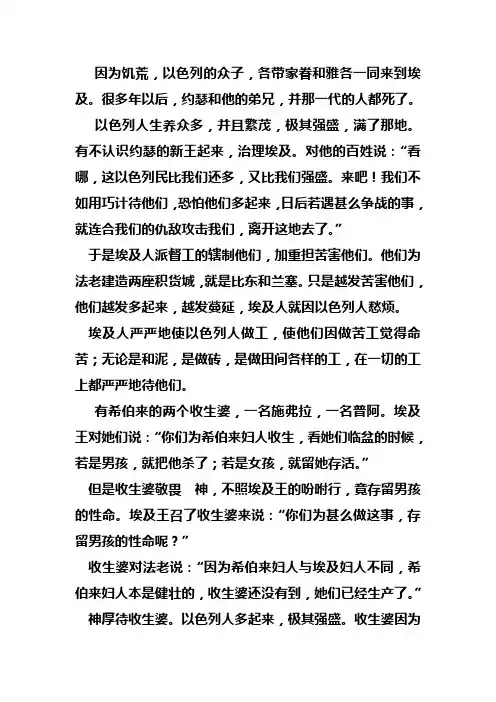 因为饥荒，以色列的众子，各带家眷和雅各一同来到埃及。很多年以后，约瑟和他的弟兄，并那一代的人都死了。

以色列人生养众多，并且繁茂，极其强盛，满了那地。有不认识约瑟的新王起来，治理埃及。对他的百姓说：“看哪，这以色列民比我们还多，又比我们强盛。来吧！我们不如用巧计待他们，恐怕他们多起来，日后若遇甚么争战的事，就连合我们的仇敌攻击我们，离开这地去了。”

于是埃及人派督工的辖制他们，加重担苦害他们。他们为法老建造两座积货城，就是比东和兰塞。只是越发苦害他们，他们越发多起来，越发蔓延，埃及人就因以色列人愁烦。

埃及人严严地使以色列人做工，使他们因做苦工觉得命苦；无论是和泥，是做砖，是做田间各样的工，在一切的工上都严严地待他们。

有希伯来的两个收生婆，一名施弗拉，一名普阿。埃及王对她们说：“你们为希伯来妇人收生，看她们临盆的时候，若是男孩，就把他杀了；若是女孩，就留她存活。”

但是收生婆敬畏　神，不照埃及王的吩咐行，竟存留男孩的性命。埃及王召了收生婆来说：“你们为甚么做这事，存留男孩的性命呢？”

收生婆对法老说：“因为希伯来妇人与埃及妇人不同，希伯来妇人本是健壮的，收生婆还没有到，她们已经生产了。”

神厚待收生婆。以色列人多起来，极其强盛。收生婆因为